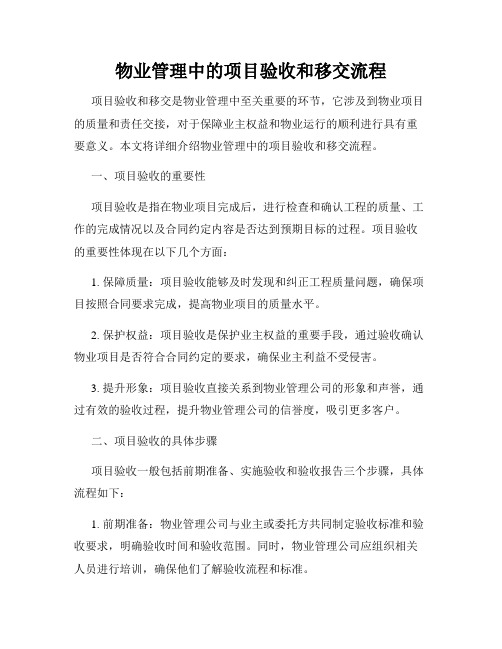 物业管理中的项目验收和移交流程

项目验收和移交是物业管理中至关重要的环节，它涉及到物业项目的质量和责任交接，对于保障业主权益和物业运行的顺利进行具有重要意义。本文将详细介绍物业管理中的项目验收和移交流程。

一、项目验收的重要性

项目验收是指在物业项目完成后，进行检查和确认工程的质量、工作的完成情况以及合同约定内容是否达到预期目标的过程。项目验收的重要性体现在以下几个方面：

1. 保障质量：项目验收能够及时发现和纠正工程质量问题，确保项目按照合同要求完成，提高物业项目的质量水平。

2. 保护权益：项目验收是保护业主权益的重要手段，通过验收确认物业项目是否符合合同约定的要求，确保业主利益不受侵害。

3. 提升形象：项目验收直接关系到物业管理公司的形象和声誉，通过有效的验收过程，提升物业管理公司的信誉度，吸引更多客户。

二、项目验收的具体步骤

项目验收一般包括前期准备、实施验收和验收报告三个步骤，具体流程如下：

1. 前期准备：物业管理公司与业主或委托方共同制定验收标准和验收要求，明确验收时间和验收范围。同时，物业管理公司应组织相关人员进行培训，确保他们了解验收流程和标准。